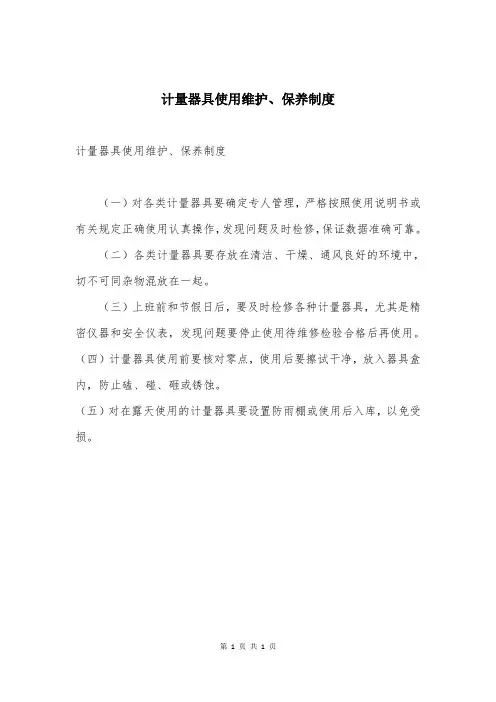 计量器具使用维护、保养制度

计量器具使用维护、保养制度

（一）对各类计量器具要确定专人管理，严格按照使用说明书或有关规定正确使用认真操作，发现问题及时检修，保证数据准确可靠。

（二）各类计量器具要存放在清洁、干燥、通风良好的环境中，切不可同杂物混放在一起。

（三）上班前和节假日后，要及时检修各种计量器具，尤其是精密仪器和安全仪表，发现问题要停止使用待维修检验合格后再使用。

（四）计量器具使用前要核对零点，使用后要擦试干净，放入器具盒内，防止磕、碰、砸或锈蚀。

（五）对在露天使用的计量器具要设置防雨棚或使用后入库，以免受损。

第 1 页 共 1 页